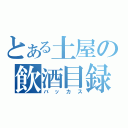 とある土屋の飲酒目録
バッカス